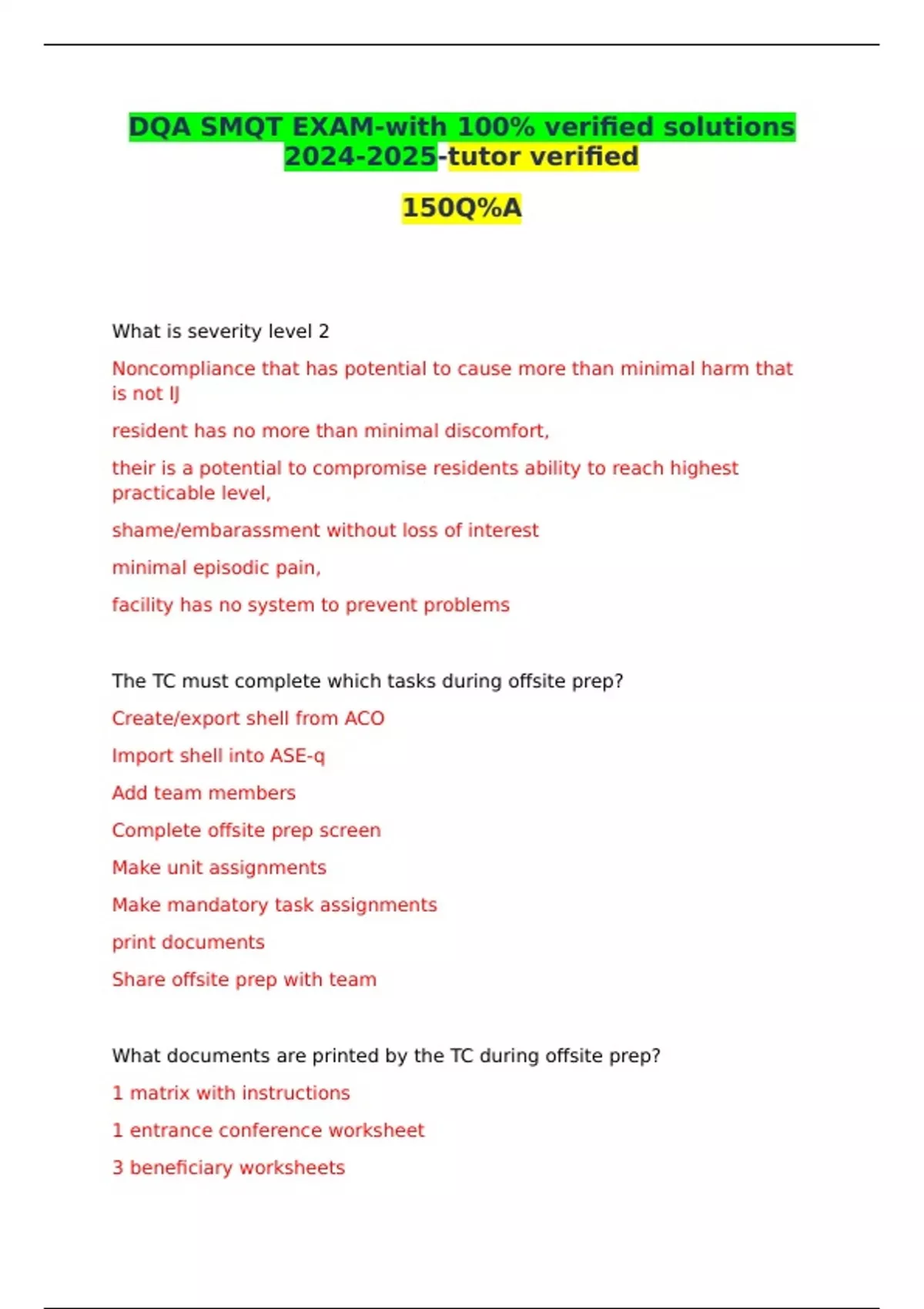 DQA SMQT EXAM-with 100% verified solutions 2024-2025-tutor verified

150Q%A

What is severity level 2

Noncompliance that has potential to cause more than minimal harm that is not IJ

resident has no more than minimal discomfort,

their is a potential to compromise residents ability to reach highest practicable level,

shame/embarassment without loss of interest

minimal episodic pain,

facility has no system to prevent problems

The TC must complete which tasks during offsite prep?

Create/export shell from ACO

Import shell into ASE-q

Add team members

Complete offsite prep screen

Make unit assignments

Make mandatory task assignments

print documents

Share offsite prep with team

What documents are printed by the TC during offsite prep?

1 matrix with instructions

1 entrance conference worksheet

3 beneficiary worksheets